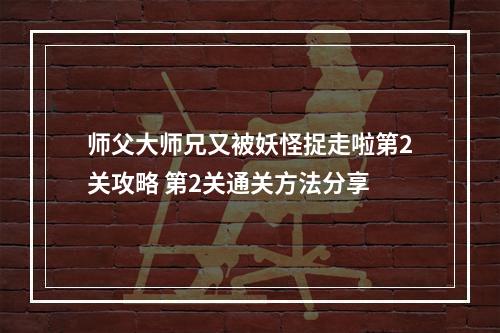 师父大师兄又被妖怪捉走啦第2关攻略 第2关通关方法分享